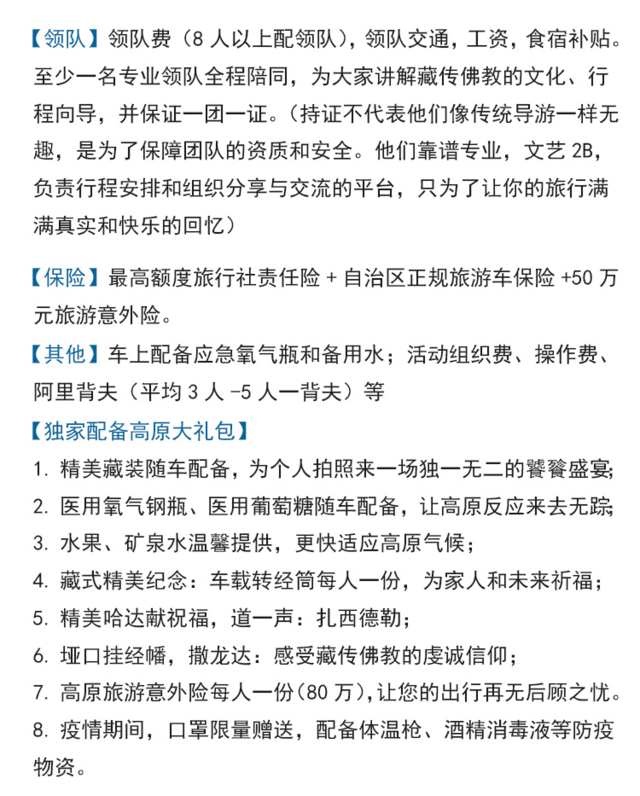 【领队】领队费（8 人以上配领队），领队交通，工资，食宿补贴。至少一名专业领队全程陪同，为大家讲解藏传佛教的文化、行程向导，并保证一团一证。（持证不代表他们像传统导游一样无趣，是为了保障团队的资质和安全。他们靠谱专业，文艺 2B，负责行程安排和组织分享与交流的平台，只为了让你的旅行满满真实和快乐的回忆）

【保险】最高额度旅行社责任险 + 自治区正规旅游车保险 +50 万元旅游意外险。

【其他】车上配备应急氧气瓶和备用水；活动组织费、操作费、阿里背夫（平均 3 人 -5 人一背夫）等

【独家配备高原大礼包】

1. 精美藏装随车配备，为个人拍照来一场独一无二的饕餮盛宴;

2. 医用氧气钢瓶、医用葡萄糖随车配备，让高原反应来去无踪;

3. 水果、矿泉水温馨提供，更快适应高原气候；

4. 藏式精美纪念：车载转经筒每人一份，为家人和未来祈福；

5. 精美哈达献祝福，道一声：扎西德勒；

6. 垭口挂经幡，撒龙达：感受藏传佛教的虔诚信仰；

7. 高原旅游意外险每人一份(80 万),让您的出行再无后顾之忧。

8. 疫情期间，口罩限量赠送，配备体温枪、酒精消毒液等防疫物资。